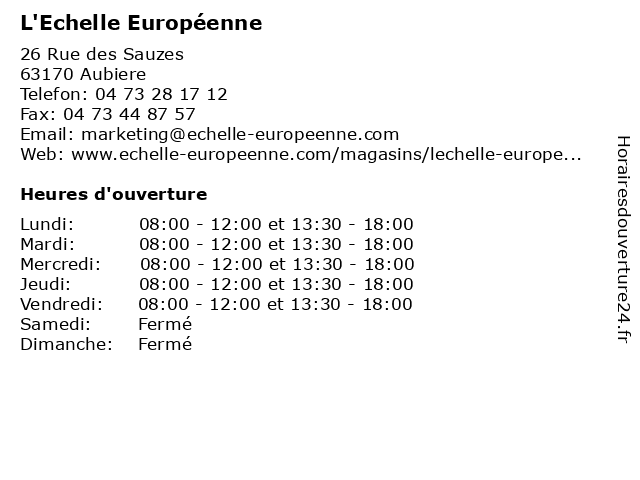 L'Echelle Européenne

26 Rue des Sauzes
63170 Aubiere
Telefon: 04 73 28 17 12
Fax: 04 73 44 87 57
Email: marketing@echelle-europeenne.com
Web: www.echelle-europeenne.com/magasins/lechelle-europe...

Heures d'ouverture

| | |
|---|---|
| Lundi: | 08:00 - 12:00 et 13:30 - 18:00 |
| Mardi: | 08:00 - 12:00 et 13:30 - 18:00 |
| Mercredi: | 08:00 - 12:00 et 13:30 - 18:00 |
| Jeudi: | 08:00 - 12:00 et 13:30 - 18:00 |
| Vendredi: | 08:00 - 12:00 et 13:30 - 18:00 |
| Samedi: | Fermé |
| Dimanche: | Fermé |

Horairesdouverture24.fr